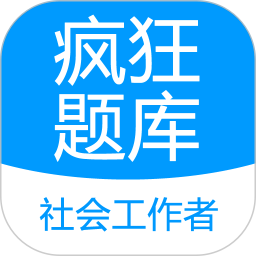 疯狂
题库

社会工作者